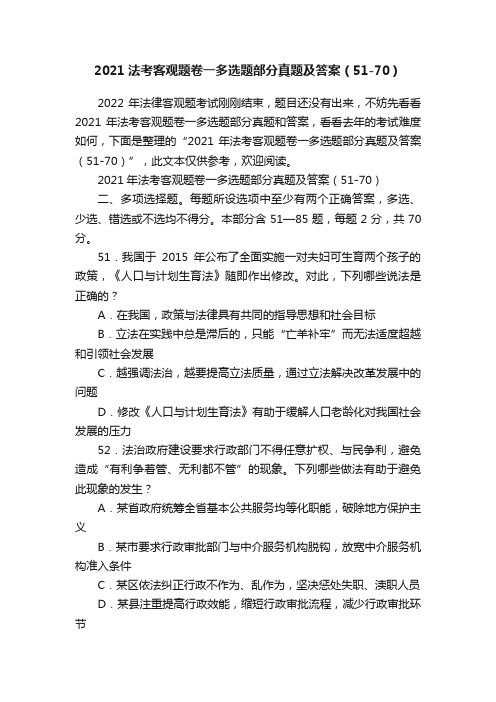 2021 法考客观题卷一多选题部分真题及答案（51-70）

2022 年法律客观题考试刚刚结束，题目还没有出来，不妨先看看 2021 年法考客观题卷一多选题部分真题和答案，看看去年的考试难度如何，下面是整理的“2021 年法考客观题卷一多选题部分真题及答案（51-70）”，此文本仅供参考，欢迎阅读。

2021 年法考客观题卷一多选题部分真题及答案（51-70）

二、多项选择题。每题所设选项中至少有两个正确答案，多选、少选、错选或不选均不得分。本部分含 51—85 题，每题 2 分，共 70 分。

51．我国于 2015 年公布了全面实施一对夫妇可生育两个孩子的政策，《人口与计划生育法》随即作出修改。对此，下列哪些说法是正确的？

A．在我国，政策与法律具有共同的指导思想和社会目标

B．立法在实践中总是滞后的，只能“亡羊补牢”而无法适度超越和引领社会发展

C．越强调法治，越要提高立法质量，通过立法解决改革发展中的问题

D．修改《人口与计划生育法》有助于缓解人口老龄化对我国社会发展的压力

52．法治政府建设要求行政部门不得任意扩权、与民争利，避免造成“有利争着管、无利都不管”的现象。下列哪些做法有助于避免此现象的发生？

A．某省政府统筹全省基本公共服务均等化职能，破除地方保护主义

B．某市要求行政审批部门与中介服务机构脱钩，放宽中介服务机构准入条件

C．某区依法纠正行政不作为、乱作为，坚决惩处失职、渎职人员

D．某县注重提高行政效能，缩短行政审批流程，减少行政审批环节